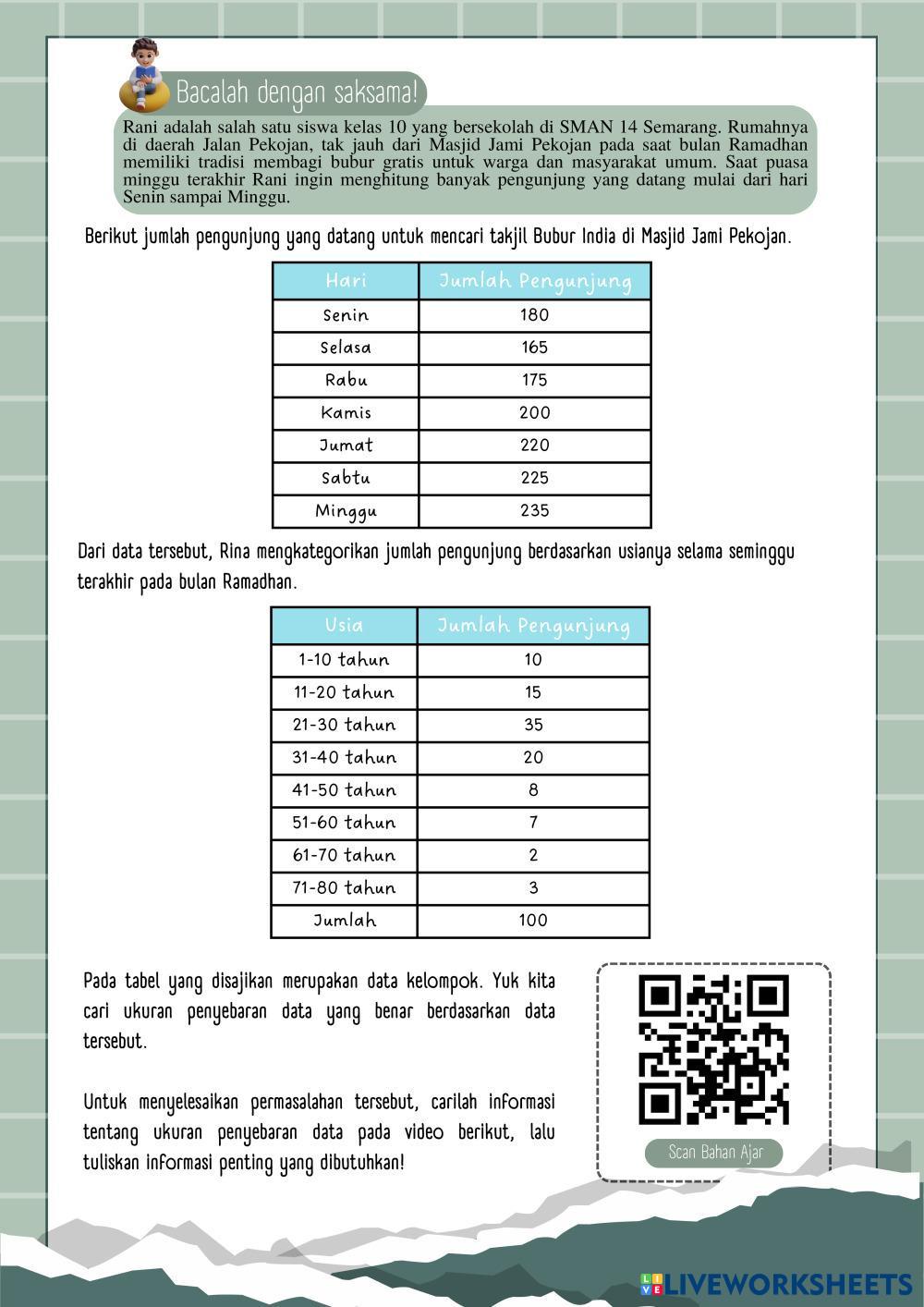 Bacalah dengan saksama!

Rani adalah salah satu siswa kelas 10 yang bersekolah di SMAN 14 Semarang. Rumahnya di daerah Jalan Pekojan, tak jauh dari Masjid Jami Pekojan pada saat bulan Ramadhan memiliki tradisi membagi bubur gratis untuk warga dan masyarakat umum. Saat puasa minggu terakhir Rani ingin menghitung banyak pengunjung yang datang mulai dari hari Senin sampai Minggu.

Berikut jumlah pengunjung yang datang untuk mencari takjil Bubur India di Masjid Jami Pekojan.

| Hari | Jumlah Pengunjung |
|---|---|
| Senin | 180 |
| Selasa | 165 |
| Rabu | 175 |
| Kamis | 200 |
| Jumat | 220 |
| Sabtu | 225 |
| Minggu | 235 |

Dari data tersebut, Rina mengkategorikan jumlah pengunjung berdasarkan usianya selama seminggu terakhir pada bulan Ramadhan.

| Usia | Jumlah Pengunjung |
|---|---|
| 1-10 tahun | 10 |
| 11-20 tahun | 15 |
| 21-30 tahun | 35 |
| 31-40 tahun | 20 |
| 41-50 tahun | 8 |
| 51-60 tahun | 7 |
| 61-70 tahun | 2 |
| 71-80 tahun | 3 |
| Jumlah | 100 |

Pada tabel yang disajikan merupakan data kelompok. Yuk kita cari ukuran penyebaran data yang benar berdasarkan data tersebut.

Untuk menyelesaikan permasalahan tersebut, carilah informasi tentang ukuran penyebaran data pada video berikut, lalu tuliskan informasi penting yang dibutuhkan!

Scan Bahan Ajar

LIVEWORKSHEETS